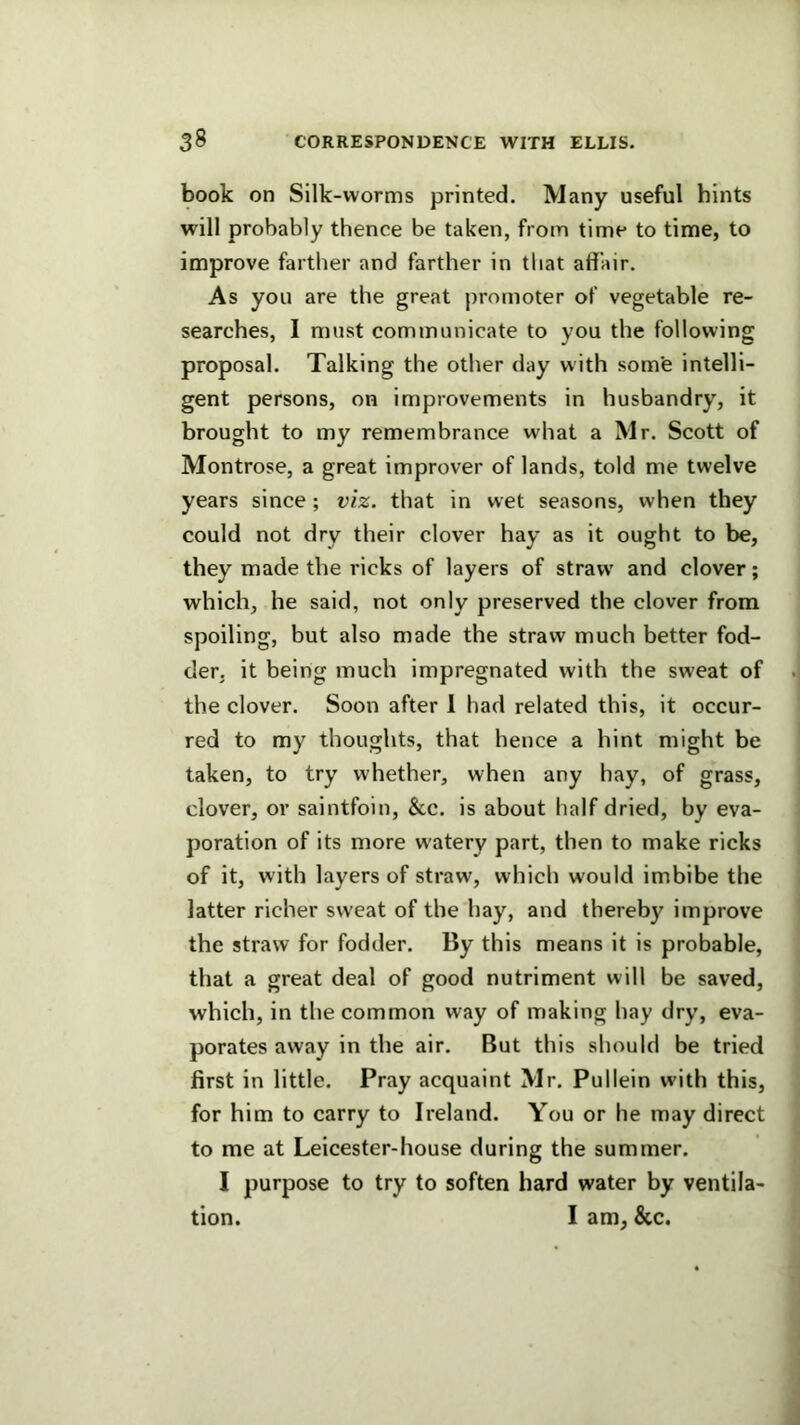 38 CORRESPONDENCE WITH ELLIS.

book on Silk-worms printed. Many useful hints will probably thence be taken, from time to time, to improve farther and farther in that affair.

As you are the great promoter of vegetable researches, I must communicate to you the following proposal. Talking the other day with some intelligent persons, on improvements in husbandry, it brought to my remembrance what a Mr. Scott of Montrose, a great improver of lands, told me twelve years since; viz. that in wet seasons, when they could not dry their clover hay as it ought to be, they made the ricks of layers of straw and clover; which, he said, not only preserved the clover from spoiling, but also made the straw much better fodder, it being much impregnated with the sweat of the clover. Soon after I had related this, it occurred to my thoughts, that hence a hint might be taken, to try whether, when any hay, of grass, clover, or saintfoin, &c. is about half dried, by evaporation of its more watery part, then to make ricks of it, with layers of straw, which would imbibe the latter richer sweat of the hay, and thereby improve the straw for fodder. By this means it is probable, that a great deal of good nutriment will be saved, which, in the common way of making hay dry, evaporates away in the air. But this should be tried first in little. Pray acquaint Mr. Pullein with this, for him to carry to Ireland. You or he may direct to me at Leicester-house during the summer.

I purpose to try to soften hard water by ventilation. I am, &c.